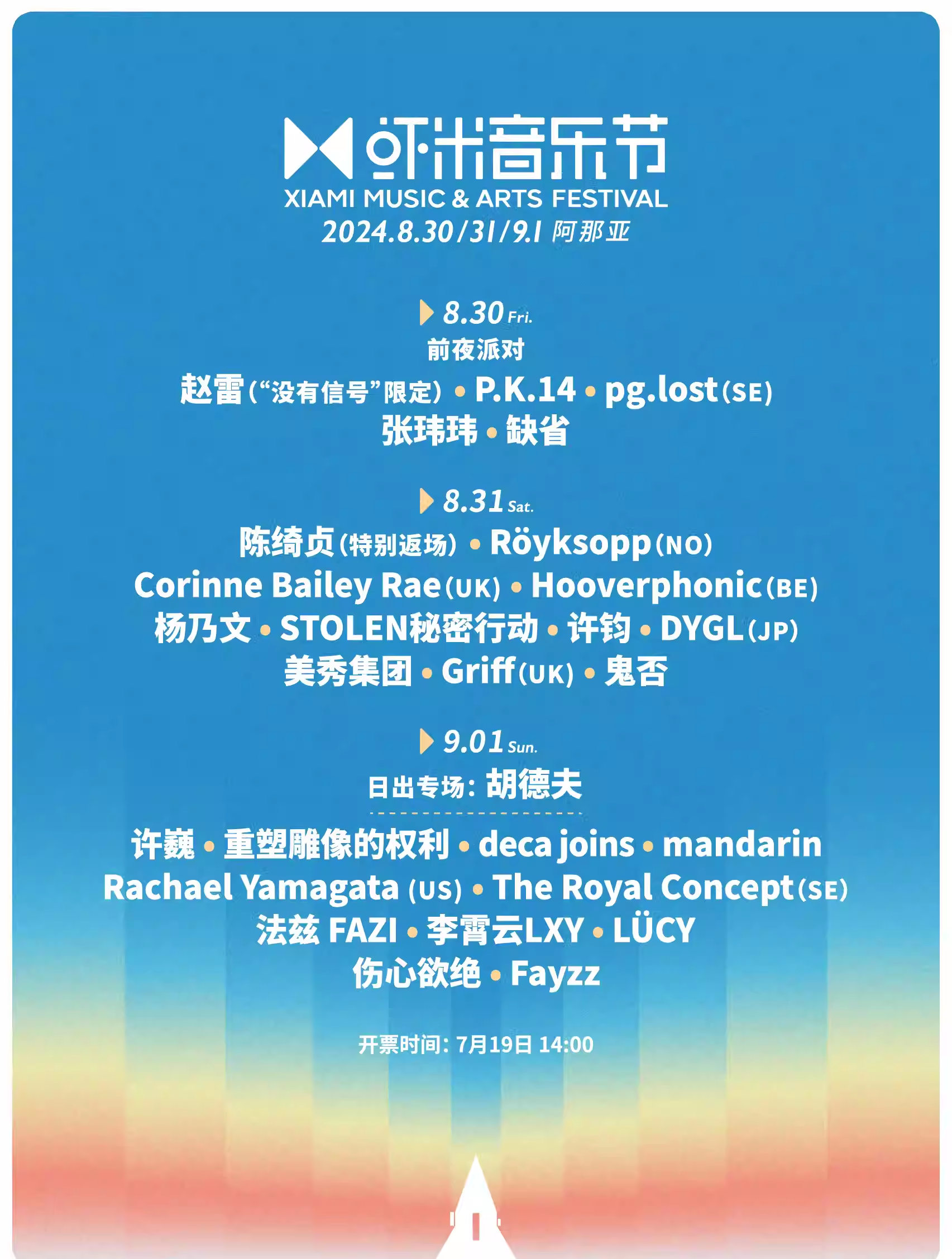 虾米音乐节
XIAMI MUSIC & ARTS FESTIVAL
2024.8.30/31/9.1 阿那亚

8.30 Fri.
前夜派对
赵雷(“没有信号”限定) • P.K.14 • pg.lost(SE)
张玮玮 • 缺省

8.31 Sat.
陈绮贞(特别返场) • Röyksopp(NO)
Corinne Bailey Rae(UK) • Hooverphonic(BE)
杨乃文 • STOLEN秘密行动 • 许钧 • DYGL(JP)
美秀集团 • Griff(UK) • 鬼否

9.01 Sun.
日出专场: 胡德夫
许巍 • 重塑雕像的权利 • deca joins • mandarin
Rachael Yamagata (US) • The Royal Concept(SE)
法兹 FAZI • 李霄云LXY • LÜCY
伤心欲绝 • Fayzz

开票时间: 7月19日 14:00